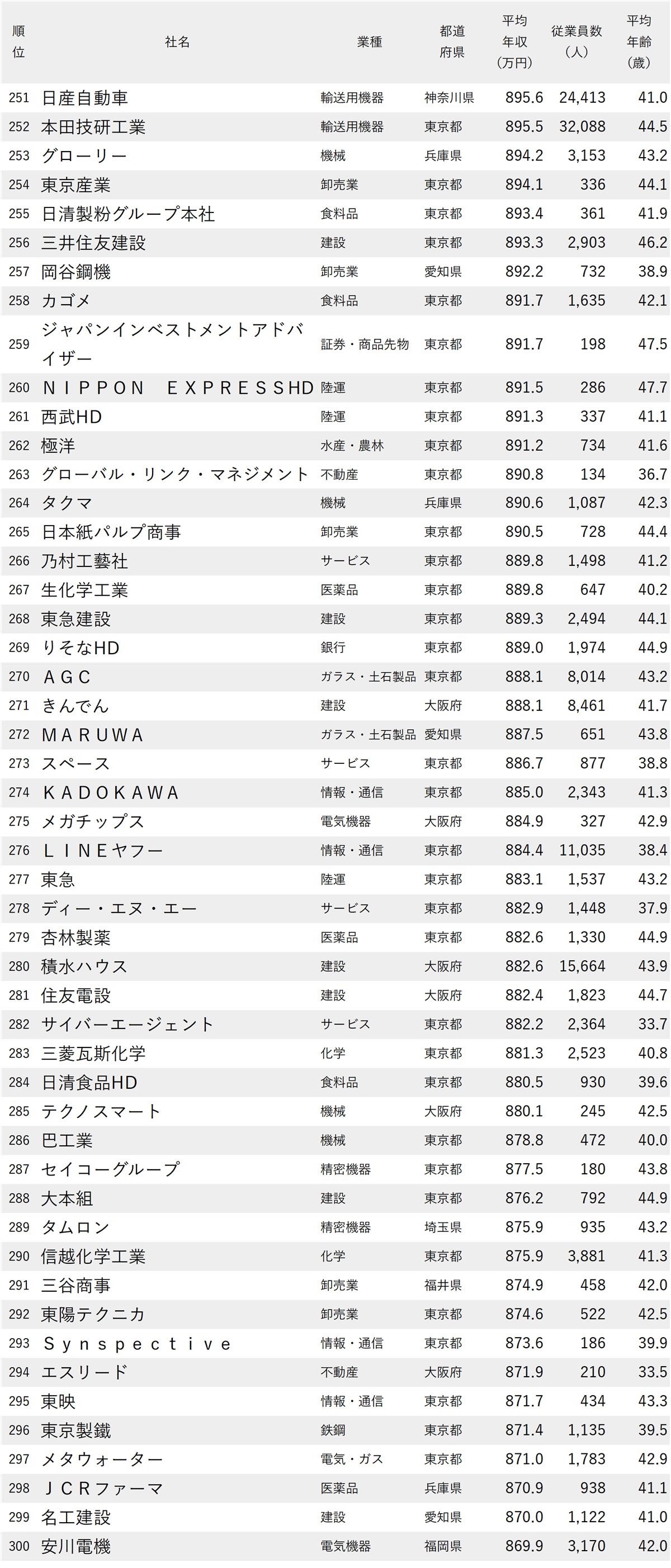 | 順位 | 社名 | 業種 | 都道府県 | 平均年収(万円) | 従業員数(人) | 平均年齢(歳) |
|---|---|---|---|---|---|---|
| 251 | 日産自動車 | 輸送用機器 | 神奈川県 | 895.6 | 24,413 | 41.0 |
| 252 | 本田技研工業 | 輸送用機器 | 東京都 | 895.5 | 32,088 | 44.5 |
| 253 | グローリー | 機械 | 兵庫県 | 894.2 | 3,153 | 43.2 |
| 254 | 東京産業 | 卸売業 | 東京都 | 894.1 | 336 | 44.1 |
| 255 | 日清製粉グループ本社 | 食料品 | 東京都 | 893.4 | 361 | 41.9 |
| 256 | 三井住友建設 | 建設 | 東京都 | 893.3 | 2,903 | 46.2 |
| 257 | 岡谷鋼機 | 卸売業 | 愛知県 | 892.2 | 732 | 38.9 |
| 258 | カゴメ | 食料品 | 東京都 | 891.7 | 1,635 | 42.1 |
| 259 | ジャパンインベストメントアドバイザー | 証券・商品先物 | 東京都 | 891.7 | 198 | 47.5 |
| 260 | NIPPON EXPRESSHD | 陸運 | 東京都 | 891.5 | 286 | 47.7 |
| 261 | 西武HD | 陸運 | 東京都 | 891.3 | 337 | 41.1 |
| 262 | 極洋 | 水産・農林 | 東京都 | 891.2 | 734 | 41.6 |
| 263 | グローバル・リンク・マネジメント | 不動産 | 東京都 | 890.8 | 134 | 36.7 |
| 264 | タクマ | 機械 | 兵庫県 | 890.6 | 1,087 | 42.3 |
| 265 | 日本紙パルプ商事 | 卸売業 | 東京都 | 890.5 | 728 | 44.4 |
| 266 | 乃村工藝社 | サービス | 東京都 | 889.8 | 1,498 | 41.2 |
| 267 | 生化学工業 | 医薬品 | 東京都 | 889.8 | 647 | 40.2 |
| 268 | 東急建設 | 建設 | 東京都 | 889.3 | 2,494 | 44.1 |
| 269 | りそなHD | 銀行 | 東京都 | 889.0 | 1,974 | 44.9 |
| 270 | AGC | ガラス・土石製品 | 東京都 | 888.1 | 8,014 | 43.2 |
| 271 | きんでん | 建設 | 大阪府 | 888.1 | 8,461 | 41.7 |
| 272 | MARUWA | ガラス・土石製品 | 愛知県 | 887.5 | 651 | 43.8 |
| 273 | スペース | サービス | 東京都 | 886.7 | 877 | 38.8 |
| 274 | KADOKAWA | 情報・通信 | 東京都 | 885.0 | 2,343 | 41.3 |
| 275 | メガチップス | 電気機器 | 大阪府 | 884.9 | 327 | 42.9 |
| 276 | LINEヤフー | 情報・通信 | 東京都 | 884.4 | 11,035 | 38.4 |
| 277 | 東急 | 陸運 | 東京都 | 883.1 | 1,537 | 43.2 |
| 278 | ディー・エヌ・エー | サービス | 東京都 | 882.9 | 1,448 | 37.9 |
| 279 | 杏林製薬 | 医薬品 | 東京都 | 882.6 | 1,330 | 44.9 |
| 280 | 積水ハウス | 建設 | 大阪府 | 882.6 | 15,664 | 43.9 |
| 281 | 住友電設 | 建設 | 大阪府 | 882.4 | 1,823 | 44.7 |
| 282 | サイバーエージェント | サービス | 東京都 | 882.2 | 2,364 | 33.7 |
| 283 | 三菱瓦斯化学 | 化学 | 東京都 | 881.3 | 2,523 | 40.8 |
| 284 | 日清食品HD | 食料品 | 東京都 | 880.5 | 930 | 39.6 |
| 285 | テクノスマート | 機械 | 大阪府 | 880.1 | 245 | 42.5 |
| 286 | 巴工業 | 機械 | 東京都 | 878.8 | 472 | 40.0 |
| 287 | セイコーグループ | 精密機器 | 東京都 | 877.5 | 180 | 43.8 |
| 288 | 大本組 | 建設 | 東京都 | 876.2 | 792 | 44.9 |
| 289 | タムロン | 精密機器 | 埼玉県 | 875.9 | 935 | 43.2 |
| 290 | 信越化学工業 | 化学 | 東京都 | 875.9 | 3,881 | 41.3 |
| 291 | 三谷商事 | 卸売業 | 福井県 | 874.9 | 458 | 42.0 |
| 292 | 東陽テクニカ | 卸売業 | 東京都 | 874.6 | 522 | 42.5 |
| 293 | Synspective | 情報・通信 | 東京都 | 873.6 | 186 | 39.9 |
| 294 | エスリード | 不動産 | 大阪府 | 871.9 | 210 | 33.5 |
| 295 | 東映 | 情報・通信 | 東京都 | 871.7 | 434 | 43.3 |
| 296 | 東京製鐵 | 鉄鋼 | 東京都 | 871.4 | 1,135 | 39.5 |
| 297 | メタウォーター | 電気・ガス | 東京都 | 871.0 | 1,783 | 42.9 |
| 298 | JCRファーマ | 医薬品 | 兵庫県 | 870.9 | 938 | 41.1 |
| 299 | 名工建設 | 建設 | 愛知県 | 870.0 | 1,122 | 41.0 |
| 300 | 安川電機 | 電気機器 | 福岡県 | 869.9 | 3,170 | 42.0 |